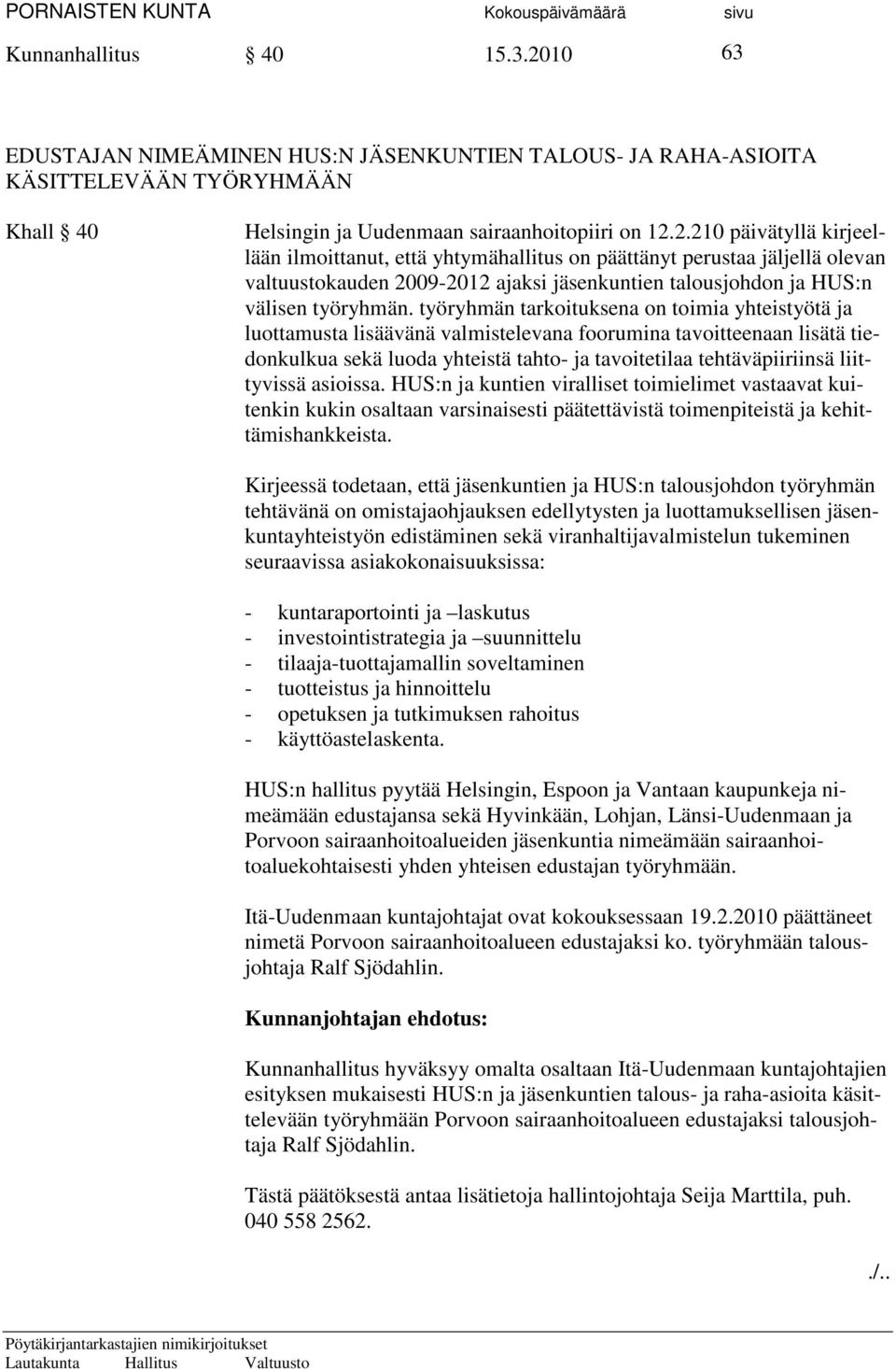 PORNAISTEN KUNTA Kokouspäivämäärä sivu
Kunnanhallitus § 40 15.3.2010 63

EDUSTAJAN NIMEÄMINEN HUS:N JÄSENKUNTIEN TALOUS- JA RAHA-ASIOITA KÄSITTELEVÄÄN TYÖRYHMÄÄN

Khall § 40 Helsingin ja Uudenmaan sairaanhoitopiiri on 12.2.210 päivätyllä kirjeellään ilmoittanut, että yhtymähallitus on päättänyt perustaa jäljellä olevan valtuustokauden 2009-2012 ajaksi jäsenkuntien talousjohdon ja HUS:n välisen työryhmän. työryhmän tarkoituksena on toimia yhteistyötä ja luottamusta lisäävänä valmistelevana foorumina tavoitteenaan lisätä tiedonkulkua sekä luoda yhteistä tahto- ja tavoitetilaa tehtäväpiiriinsä liittyvissä asioissa. HUS:n ja kuntien viralliset toimielimet vastaavat kuitenkin kukin osaltaan varsinaisesti päätettävistä toimenpiteistä ja kehittämishankkeista.

Kirjeessä todetaan, että jäsenkuntien ja HUS:n talousjohdon työryhmän tehtävänä on omistajaohjauksen edellytysten ja luottamuksellisen jäsenkuntayhteistyön edistäminen sekä viranhaltijavalmistelun tukeminen seuraavissa asiakokonaisuuksissa:

- kuntaraportointi ja –laskutus
- investointistrategia ja –suunnittelu
- tilaaja-tuottajamallin soveltaminen
- tuotteistus ja hinnoittelu
- opetuksen ja tutkimuksen rahoitus
- käyttöastelaskenta.

HUS:n hallitus pyytää Helsingin, Espoon ja Vantaan kaupunkeja nimeämään edustajansa sekä Hyvinkään, Lohjan, Länsi-Uudenmaan ja Porvoon sairaanhoitoalueiden jäsenkuntia nimeämään sairaanhoitoaluekohtaisesti yhden yhteisen edustajan työryhmään.

Itä-Uudenmaan kuntajohtajat ovat kokouksessaan 19.2.2010 päättäneet nimetä Porvoon sairaanhoitoalueen edustajaksi ko. työryhmään talousjohtaja Ralf Sjödahlin.

Kunnanjohtajan ehdotus:

Kunnanhallitus hyväksyy omalta osaltaan Itä-Uudenmaan kuntajohtajien esityksen mukaisesti HUS:n ja jäsenkuntien talous- ja raha-asioita käsittelevään työryhmään Porvoon sairaanhoitoalueen edustajaksi talousjohtaja Ralf Sjödahlin.

Tästä päätöksestä antaa lisätietoja hallintojohtaja Seija Marttila, puh. 040 558 2562.

./..

Pöytäkirjantarkastajien nimikirjoitukset
Lautakunta Hallitus Valtuusto